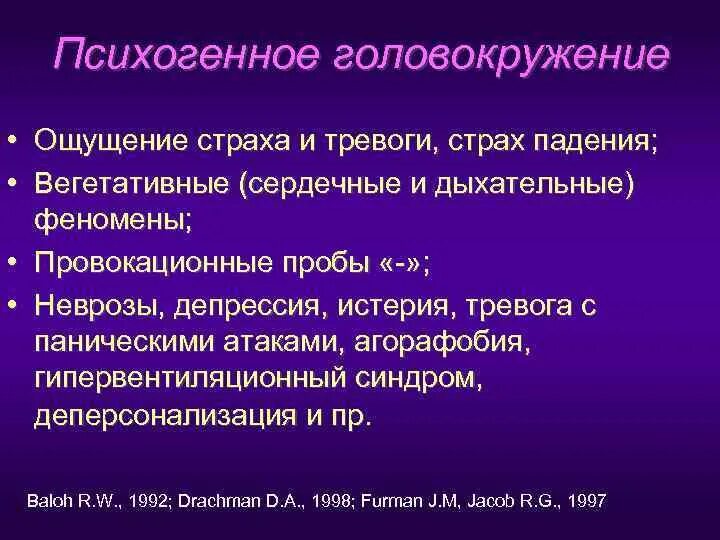 Психогенное головокружение

• Ощущение страха и тревоги, страх падения;
• Вегетативные (сердечные и дыхательные) феномены;
• Провокационные пробы «-»;
• Неврозы, депрессия, истерия, тревога с паническими атаками, агорафобия, гипервентиляционный синдром, деперсонализация и пр.

Baloh R.W., 1992; Drachman D.A., 1998; Furman J.M, Jacob R.G., 1997